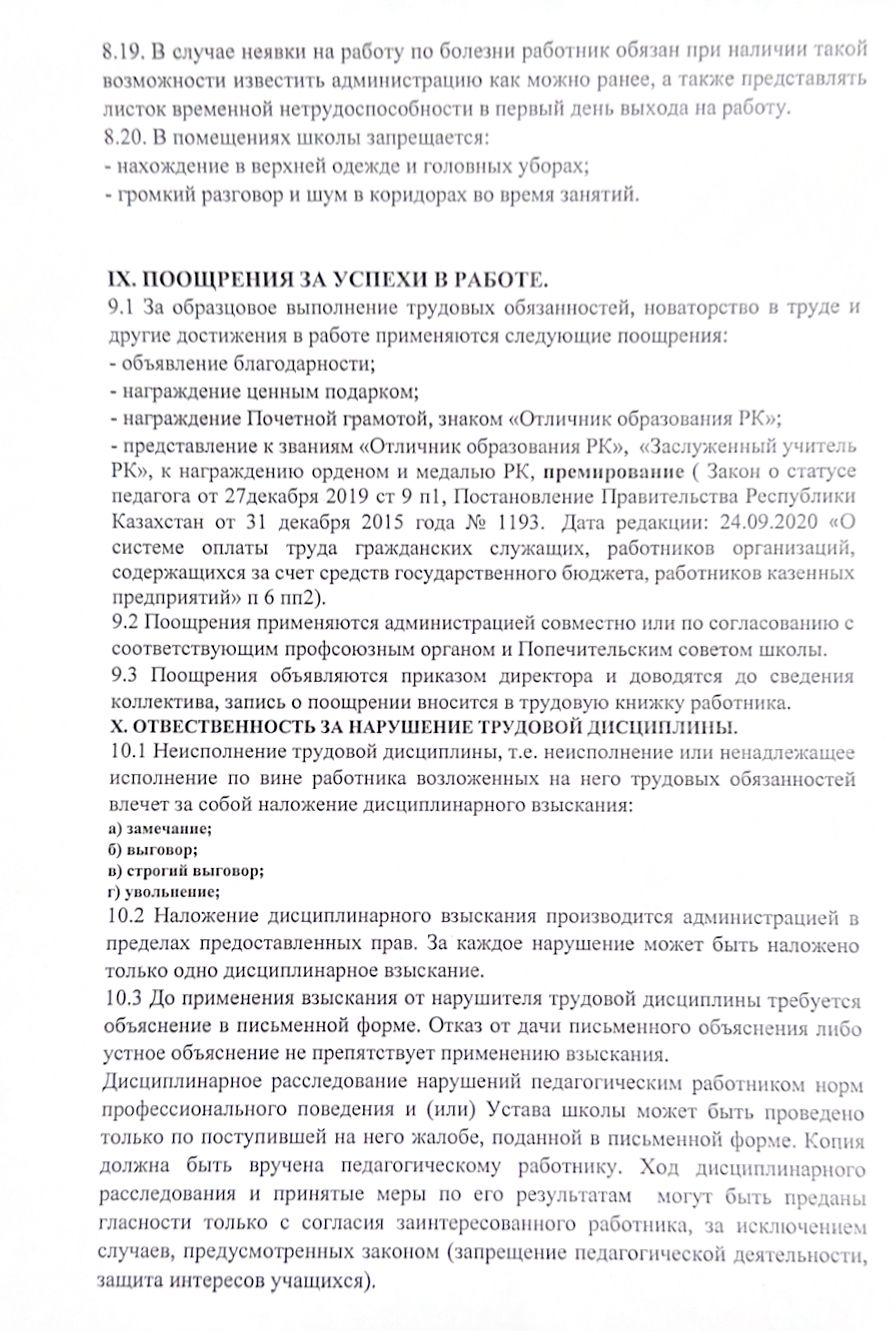 8.19. В случае неявки на работу по болезни работник обязан при наличии такой возможности известить администрацию как можно ранее, а также представлять листок временной нетрудоспособности в первый день выхода на работу.
8.20. В помещениях школы запрещается:
- нахождение в верхней одежде и головных уборах;
- громкий разговор и шум в коридорах во время занятий.

IX. ПООЩРЕНИЯ ЗА УСПЕХИ В РАБОТЕ.
9.1 За образцовое выполнение трудовых обязанностей, новаторство в труде и другие достижения в работе применяются следующие поощрения:
- объявление благодарности;
- награждение ценным подарком;
- награждение Почетной грамотой, знаком «Отличник образования РК»;
- представление к званиям «Отличник образования РК», «Заслуженный учитель РК», к награждению орденом и медалью РК, премирование ( Закон о статусе педагога от 27декабря 2019 ст 9 п1, Постановление Правительства Республики Казахстан от 31 декабря 2015 года № 1193. Дата редакции: 24.09.2020 «О системе оплаты труда гражданских служащих, работников организаций, содержащихся за счет средств государственного бюджета, работников казенных предприятий» п 6 пп2).
9.2 Поощрения применяются администрацией совместно или по согласованию с соответствующим профсоюзным органом и Попечительским советом школы.
9.3 Поощрения объявляются приказом директора и доводятся до сведения коллектива, запись о поощрении вносится в трудовую книжку работника.
X. ОТВЕСТВЕННОСТЬ ЗА НАРУШЕНИЕ ТРУДОВОЙ ДИСЦИПЛИНЫ.
10.1 Неисполнение трудовой дисциплины, т.е. неисполнение или ненадлежащее исполнение по вине работника возложенных на него трудовых обязанностей влечет за собой наложение дисциплинарного взыскания:
а) замечание;
б) выговор;
в) строгий выговор;
г) увольнение;
10.2 Наложение дисциплинарного взыскания производится администрацией в пределах предоставленных прав. За каждое нарушение может быть наложено только одно дисциплинарное взыскание.
10.3 До применения взыскания от нарушителя трудовой дисциплины требуется объяснение в письменной форме. Отказ от дачи письменного объяснения либо устное объяснение не препятствует применению взыскания.
Дисциплинарное расследование нарушений педагогическим работником норм профессионального поведения и (или) Устава школы может быть проведено только по поступившей на него жалобе, поданной в письменной форме. Копия должна быть вручена педагогическому работнику. Ход дисциплинарного расследования и принятые меры по его результатам могут быть преданы гласности только с согласия заинтересованного работника, за исключением случаев, предусмотренных законом (запрещение педагогической деятельности, защита интересов учащихся).